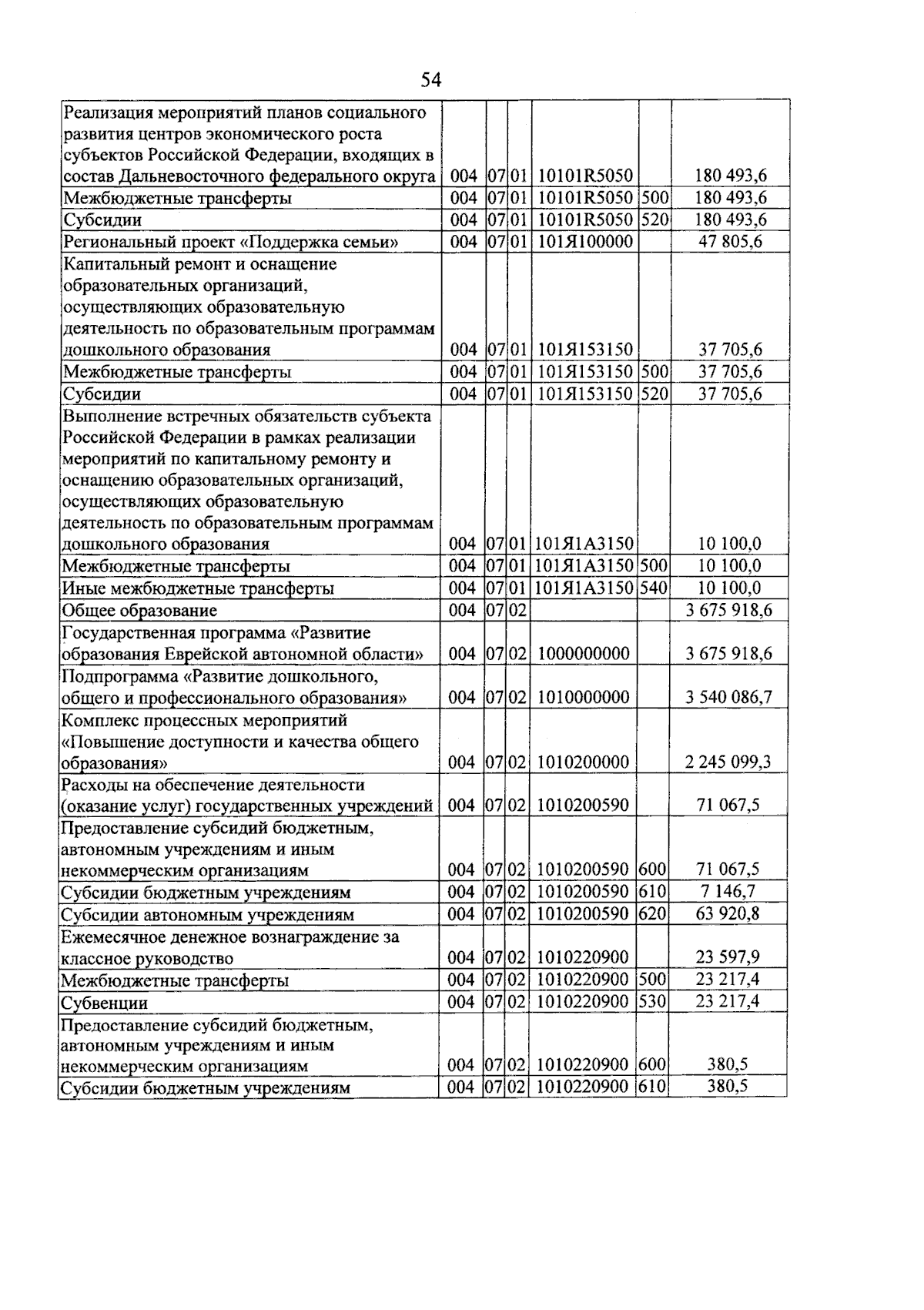 54

| Реализация мероприятий планов социального развития центров экономического роста субъектов Российской Федерации, входящих в состав Дальневосточного федерального округа | 004 | 07 | 01 | 10101R5050 |  | 180 493,6 |
|---|---|---|---|---|---|---|
| Межбюджетные трансферты | 004 | 07 | 01 | 10101R5050 | 500 | 180 493,6 |
| Субсидии | 004 | 07 | 01 | 10101R5050 | 520 | 180 493,6 |
| Региональный проект «Поддержка семьи» | 004 | 07 | 01 | 101Я100000 |  | 47 805,6 |
| Капитальный ремонт и оснащение образовательных организаций, осуществляющих образовательную деятельность по образовательным программам дошкольного образования | 004 | 07 | 01 | 101Я153150 |  | 37 705,6 |
| Межбюджетные трансферты | 004 | 07 | 01 | 101Я153150 | 500 | 37 705,6 |
| Субсидии | 004 | 07 | 01 | 101Я153150 | 520 | 37 705,6 |
| Выполнение встречных обязательств субъекта Российской Федерации в рамках реализации мероприятий по капитальному ремонту и оснащению образовательных организаций, осуществляющих образовательную деятельность по образовательным программам дошкольного образования | 004 | 07 | 01 | 101Я1А3150 |  | 10 100,0 |
| Межбюджетные трансферты | 004 | 07 | 01 | 101Я1А3150 | 500 | 10 100,0 |
| Иные межбюджетные трансферты | 004 | 07 | 01 | 101Я1А3150 | 540 | 10 100,0 |
| Общее образование | 004 | 07 | 02 |  |  | 3 675 918,6 |
| Государственная программа «Развитие образования Еврейской автономной области» | 004 | 07 | 02 | 1000000000 |  | 3 675 918,6 |
| Подпрограмма «Развитие дошкольного, общего и профессионального образования» | 004 | 07 | 02 | 1010000000 |  | 3 540 086,7 |
| Комплекс процессных мероприятий «Повышение доступности и качества общего образования» | 004 | 07 | 02 | 1010200000 |  | 2 245 099,3 |
| Расходы на обеспечение деятельности (оказание услуг) государственных учреждений | 004 | 07 | 02 | 1010200590 |  | 71 067,5 |
| Предоставление субсидий бюджетным, автономным учреждениям и иным некоммерческим организациям | 004 | 07 | 02 | 1010200590 | 600 | 71 067,5 |
| Субсидии бюджетным учреждениям | 004 | 07 | 02 | 1010200590 | 610 | 7 146,7 |
| Субсидии автономным учреждениям | 004 | 07 | 02 | 1010200590 | 620 | 63 920,8 |
| Ежемесячное денежное вознаграждение за классное руководство | 004 | 07 | 02 | 1010220900 |  | 23 597,9 |
| Межбюджетные трансферты | 004 | 07 | 02 | 1010220900 | 500 | 23 217,4 |
| Субвенции | 004 | 07 | 02 | 1010220900 | 530 | 23 217,4 |
| Предоставление субсидий бюджетным, автономным учреждениям и иным некоммерческим организациям | 004 | 07 | 02 | 1010220900 | 600 | 380,5 |
| Субсидии бюджетным учреждениям | 004 | 07 | 02 | 1010220900 | 610 | 380,5 |